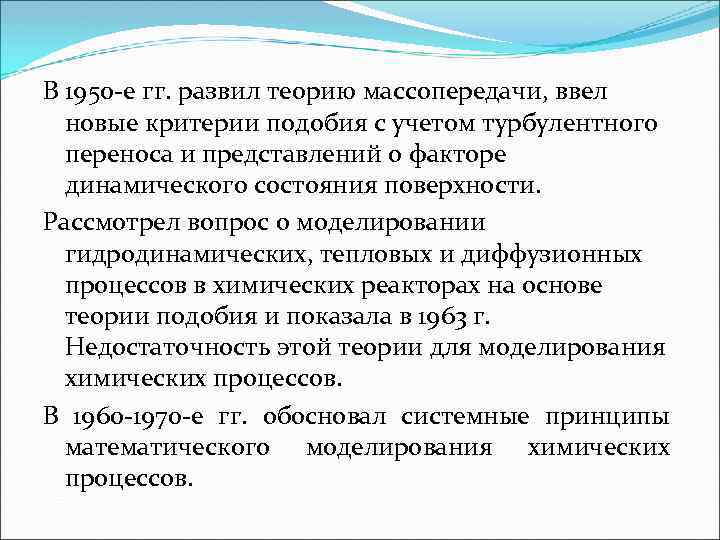 В 1950-е гг. развил теорию массопередачи, ввел новые критерии подобия с учетом турбулентного переноса и представлений о факторе динамического состояния поверхности.

Рассмотрел вопрос о моделировании гидродинамических, тепловых и диффузионных процессов в химических реакторах на основе теории подобия и показала в 1963 г. Недостаточность этой теории для моделирования химических процессов.

В 1960-1970-е гг. обосновал системные принципы математического моделирования химических процессов.